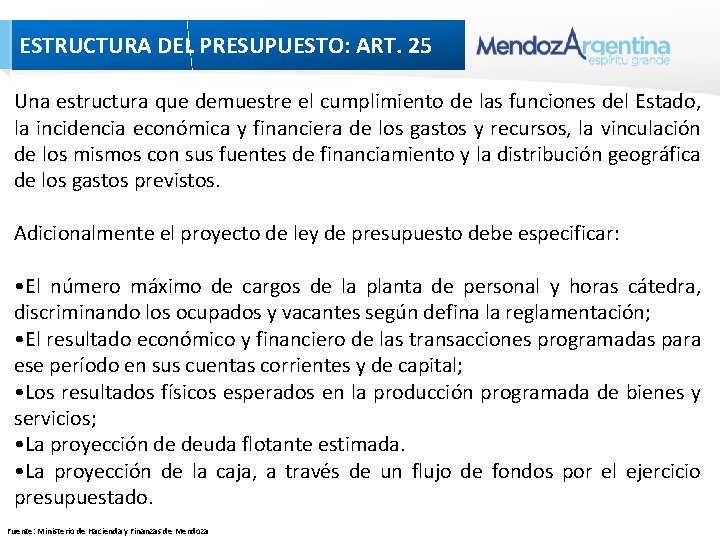 ESTRUCTURA DEL PRESUPUESTO: ART. 25

MendozArgentina
espíritu grande

Una estructura que demuestre el cumplimiento de las funciones del Estado, la incidencia económica y financiera de los gastos y recursos, la vinculación de los mismos con sus fuentes de financiamiento y la distribución geográfica de los gastos previstos.

Adicionalmente el proyecto de ley de presupuesto debe especificar:

• El número máximo de cargos de la planta de personal y horas cátedra, discriminando los ocupados y vacantes según defina la reglamentación;
• El resultado económico y financiero de las transacciones programadas para ese período en sus cuentas corrientes y de capital;
• Los resultados físicos esperados en la producción programada de bienes y servicios;
• La proyección de deuda flotante estimada.
• La proyección de la caja, a través de un flujo de fondos por el ejercicio presupuestado.

Fuente: Ministerio de Hacienda y Finanzas de Mendoza